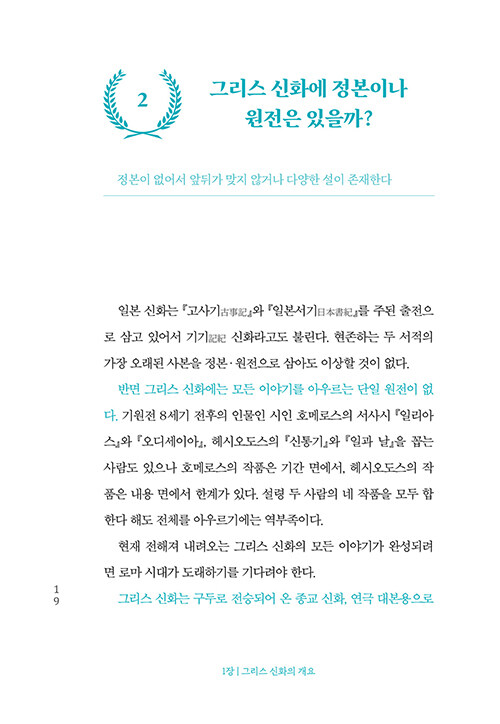 2

그리스 신화에 정본이나 원전은 있을까?

정본이 없어서 앞뒤가 맞지 않거나 다양한 설이 존재한다

일본 신화는 『고사기古事記』와 『일본서기日本書紀』를 주된 출전으로 삼고 있어서 기기記紀 신화라고도 불린다. 현존하는 두 서적의 가장 오래된 사본을 정본·원전으로 삼아도 이상할 것이 없다.

반면 그리스 신화에는 모든 이야기를 아우르는 단일 원전이 없다. 기원전 8세기 전후의 인물인 시인 호메로스의 서사시 『일리아스』와 『오디세이아』, 헤시오도스의 『신통기』와 『일과 날』을 꼽는 사람도 있으나 호메로스의 작품은 기간 면에서, 헤시오도스의 작품은 내용 면에서 한계가 있다. 설령 두 사람의 네 작품을 모두 합한다 해도 전체를 아우르기에는 역부족이다.

현재 전해져 내려오는 그리스 신화의 모든 이야기가 완성되려면 로마 시대가 도래하기를 기다려야 한다.

그리스 신화는 구두로 전승되어 온 종교 신화, 연극 대본용으로

19

1장 | 그리스 신화의 개요